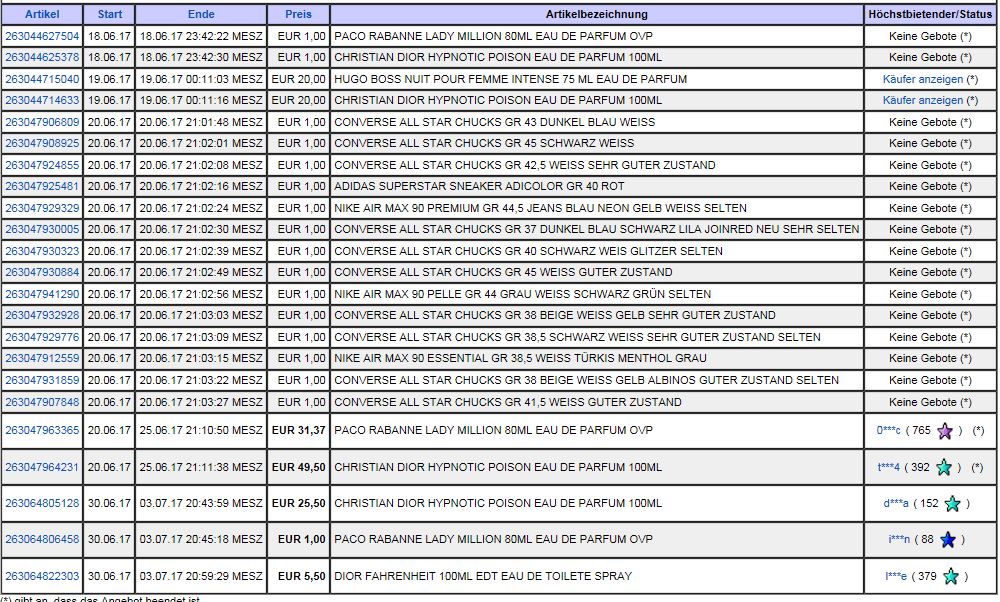 | Artikel | Start | Ende | Preis | Artikelbezeichnung | Höchstbietender/Status |
|---|---|---|---|---|---|
| 263044627504 | 18.06.17 | 18.06.17 23:42:22 MESZ | EUR 1,00 | PACO RABANNE LADY MILLION 80ML EAU DE PARFUM OVP | Keine Gebote (*) |
| 263044625378 | 18.06.17 | 18.06.17 23:42:30 MESZ | EUR 1,00 | CHRISTIAN DIOR HYPNOTIC POISON EAU DE PARFUM 100ML | Keine Gebote (*) |
| 263044715040 | 19.06.17 | 19.06.17 00:11:03 MESZ | EUR 20,00 | HUGO BOSS NUIT POUR FEMME INTENSE 75 ML EAU DE PARFUM | Käufer anzeigen (*) |
| 263044714633 | 19.06.17 | 19.06.17 00:11:16 MESZ | EUR 20,00 | CHRISTIAN DIOR HYPNOTIC POISON EAU DE PARFUM 100ML | Käufer anzeigen (*) |
| 263047906809 | 20.06.17 | 20.06.17 21:01:48 MESZ | EUR 1,00 | CONVERSE ALL STAR CHUCKS GR 43 DUNKEL BLAU WEISS | Keine Gebote (*) |
| 263047908925 | 20.06.17 | 20.06.17 21:02:01 MESZ | EUR 1,00 | CONVERSE ALL STAR CHUCKS GR 45 SCHWARZ WEISS | Keine Gebote (*) |
| 263047924855 | 20.06.17 | 20.06.17 21:02:08 MESZ | EUR 1,00 | CONVERSE ALL STAR CHUCKS GR 42,5 WEISS SEHR GUTER ZUSTAND | Keine Gebote (*) |
| 263047925481 | 20.06.17 | 20.06.17 21:02:16 MESZ | EUR 1,00 | ADIDAS SUPERSTAR SNEAKER ADICOLOR GR 40 ROT | Keine Gebote (*) |
| 263047929329 | 20.06.17 | 20.06.17 21:02:24 MESZ | EUR 1,00 | NIKE AIR MAX 90 PREMIUM GR 44,5 JEANS BLAU NEON GELB WEISS SELTEN | Keine Gebote (*) |
| 263047930005 | 20.06.17 | 20.06.17 21:02:30 MESZ | EUR 1,00 | CONVERSE ALL STAR CHUCKS GR 37 DUNKEL BLAU SCHWARZ LILA JOINRED NEU SEHR SELTEN | Keine Gebote (*) |
| 263047930323 | 20.06.17 | 20.06.17 21:02:39 MESZ | EUR 1,00 | CONVERSE ALL STAR CHUCKS GR 40 SCHWARZ WEIS GLITZER SELTEN | Keine Gebote (*) |
| 263047930884 | 20.06.17 | 20.06.17 21:02:49 MESZ | EUR 1,00 | CONVERSE ALL STAR CHUCKS GR 45 WEISS GUTER ZUSTAND | Keine Gebote (*) |
| 263047941290 | 20.06.17 | 20.06.17 21:02:56 MESZ | EUR 1,00 | NIKE AIR MAX 90 PELLE GR 44 GRAU WEISS SCHWARZ GRÜN SELTEN | Keine Gebote (*) |
| 263047932928 | 20.06.17 | 20.06.17 21:03:03 MESZ | EUR 1,00 | CONVERSE ALL STAR CHUCKS GR 38 BEIGE WEISS GELB SEHR GUTER ZUSTAND | Keine Gebote (*) |
| 263047929776 | 20.06.17 | 20.06.17 21:03:09 MESZ | EUR 1,00 | CONVERSE ALL STAR CHUCKS GR 38,5 SCHWARZ WEISS SEHR GUTER ZUSTAND SELTEN | Keine Gebote (*) |
| 263047912559 | 20.06.17 | 20.06.17 21:03:15 MESZ | EUR 1,00 | NIKE AIR MAX 90 ESSENTIAL GR 38,5 WEISS TÜRKIS MENTHOL GRAU | Keine Gebote (*) |
| 263047931859 | 20.06.17 | 20.06.17 21:03:22 MESZ | EUR 1,00 | CONVERSE ALL STAR CHUCKS GR 38 BEIGE WEISS GELB ALBINOS GUTER ZUSTAND SELTEN | Keine Gebote (*) |
| 263047907848 | 20.06.17 | 20.06.17 21:03:27 MESZ | EUR 1,00 | CONVERSE ALL STAR CHUCKS GR 41,5 WEISS GUTER ZUSTAND | Keine Gebote (*) |
| 263047963365 | 20.06.17 | 25.06.17 21:10:50 MESZ | EUR 31,37 | PACO RABANNE LADY MILLION 80ML EAU DE PARFUM OVP | 0***c ( 765 ) (*) |
| 263047964231 | 20.06.17 | 25.06.17 21:11:38 MESZ | EUR 49,50 | CHRISTIAN DIOR HYPNOTIC POISON EAU DE PARFUM 100ML | t***4 ( 392 ) (*) |
| 263064805128 | 30.06.17 | 03.07.17 20:43:59 MESZ | EUR 25,50 | CHRISTIAN DIOR HYPNOTIC POISON EAU DE PARFUM 100ML | d***a ( 152 ) |
| 263064806458 | 30.06.17 | 03.07.17 20:45:18 MESZ | EUR 1,00 | PACO RABANNE LADY MILLION 80ML EAU DE PARFUM OVP | i***n ( 88 ) |
| 263064822303 | 30.06.17 | 03.07.17 20:59:29 MESZ | EUR 5,50 | DIOR FAHRENHEIT 100ML EDT EAU DE TOILETE SPRAY | l***e ( 379 ) |

(*) gibt an, dass das Angebot beendet ist